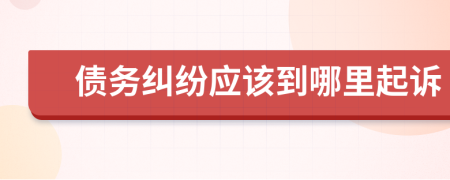 债务纠纷应该到哪里起诉